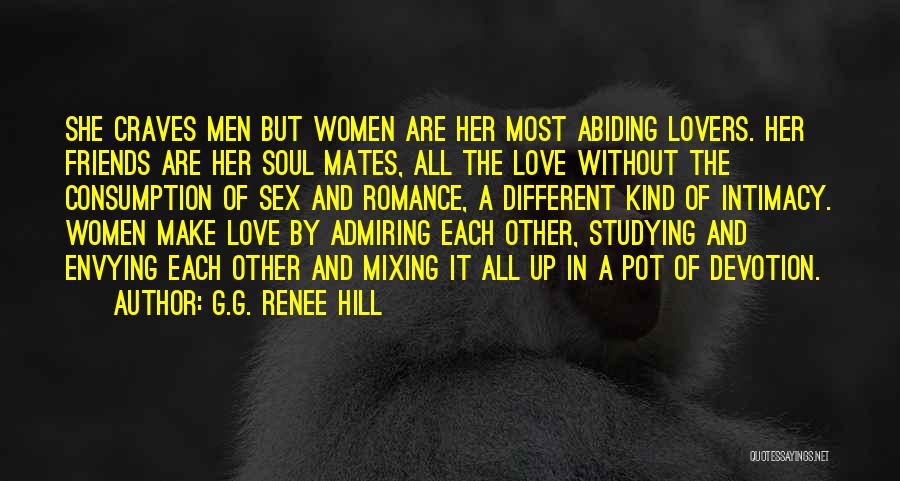 SHE CRAVES MEN BUT WOMEN ARE HER MOST ABIDING LOVERS. HER FRIENDS ARE HER SOUL MATES, ALL THE LOVE WITHOUT THE CONSUMPTION OF SEX AND ROMANCE, A DIFFERENT KIND OF INTIMACY. WOMEN MAKE LOVE BY ADMIRING EACH OTHER, STUDYING AND ENVYING EACH OTHER AND MIXING IT ALL UP IN A POT OF DEVOTION.

AUTHOR: G.G. RENEE HILL

QUOTESSAYINGS.NET